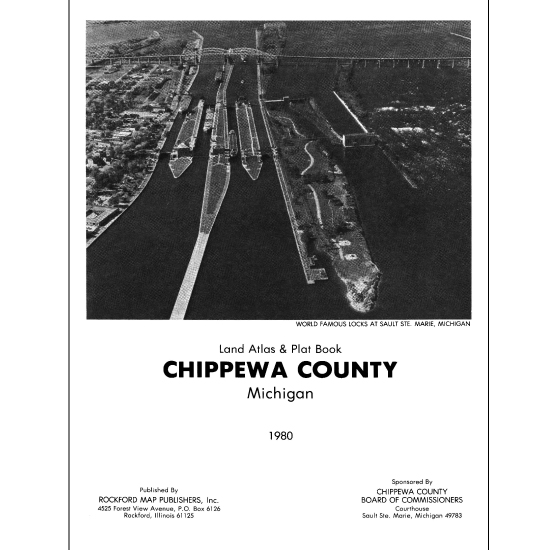 WORLD FAMOUS LOCKS AT SAULT STE. MARIE, MICHIGAN

Land Atlas & Plat Book
CHIPPEWA COUNTY
Michigan

1980

Published By
ROCKFORD MAP PUBLISHERS, Inc.
4525 Forest View Avenue, P.O. Box 6126
Rockford, Illinois 61125

Sponsored By
CHIPPEWA COUNTY
BOARD OF COMMISSIONERS
Courthouse
Sault Ste. Marie, Michigan 49783